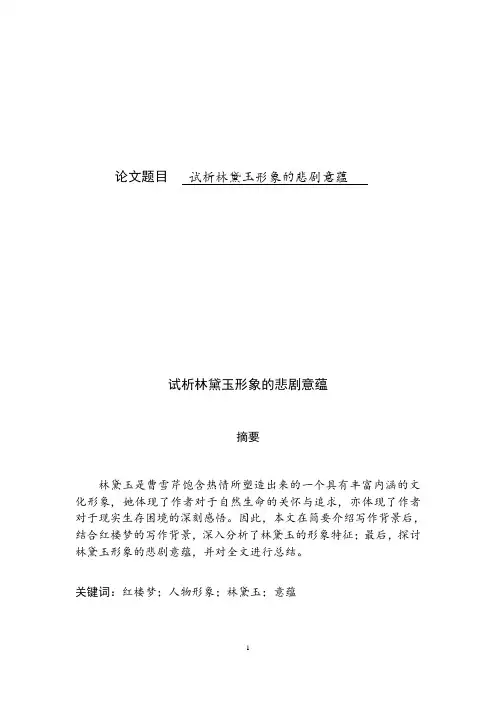 论文题目 试析林黛玉形象的悲剧意蕴

试析林黛玉形象的悲剧意蕴

摘要

林黛玉是曹雪芹饱含热情所塑造出来的一个具有丰富内涵的文化形象，她体现了作者对于自然生命的关怀与追求，亦体现了作者对于现实生存困境的深刻感悟。因此，本文在简要介绍写作背景后，结合红楼梦的写作背景，深入分析了林黛玉的形象特征；最后，探讨林黛玉形象的悲剧意蕴，并对全文进行总结。

关键词：红楼梦；人物形象；林黛玉；意蕴

1